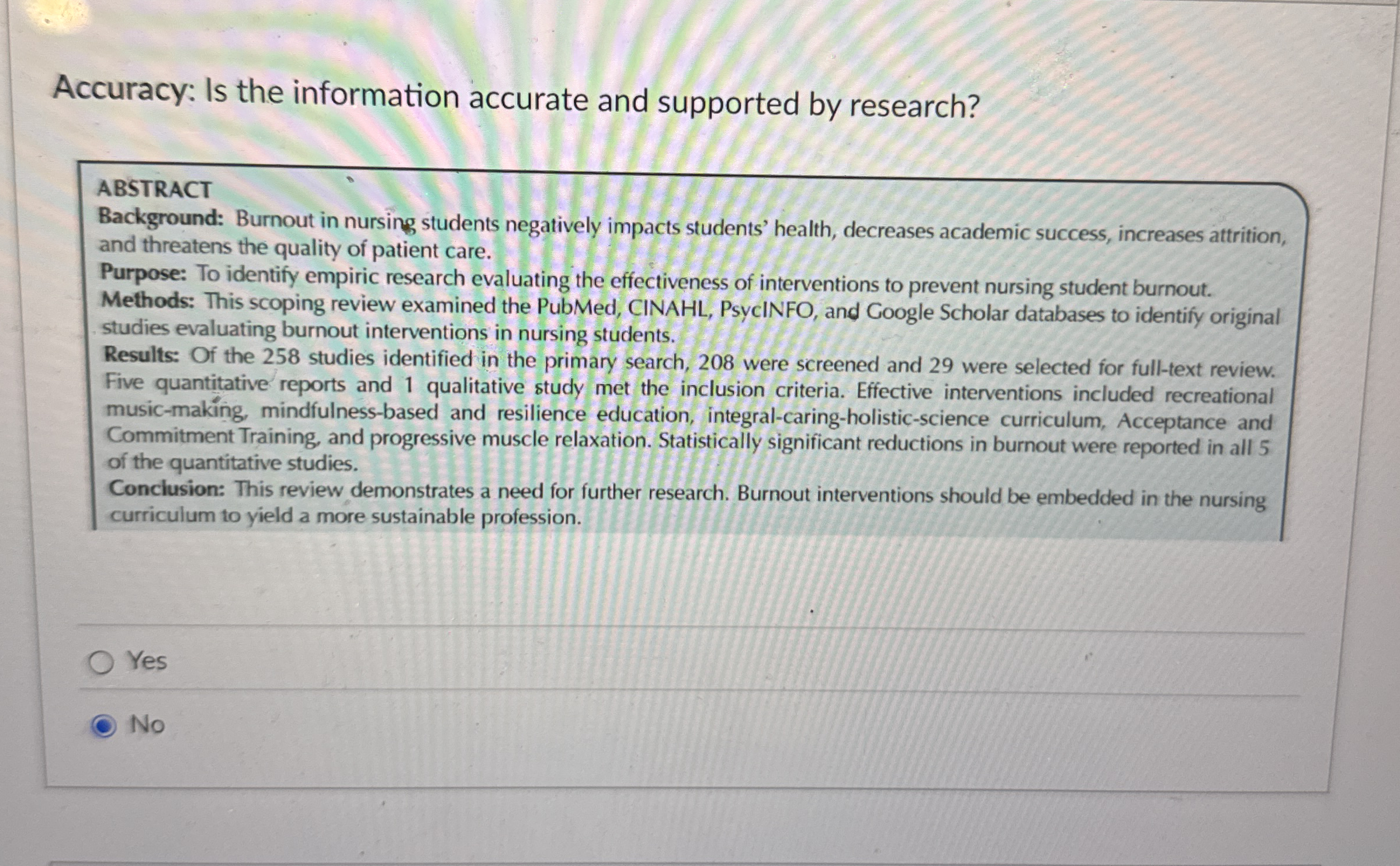 Accuracy: Is the information accurate and supported by research?

ABSTRACT

Background: Burnout in nursing students negatively impacts students' health, decreases academic success, increases attrition, and threatens the quality of patient care.

Purpose: To identify empiric research evaluating the effectiveness of interventions to prevent nursing student burnout.

Methods: This scoping review examined the PubMed, CINAHL, PsycINFO, and Google Scholar databases to identify original studies evaluating burnout interventions in nursing students.

Results: Of the 258 studies identified in the primary search, 208 were screened and 29 were selected for full-text review. Five quantitative reports and 1 qualitative study met the inclusion criteria. Effective interventions included recreational music-making, mindfulness-based and resilience education, integral-caring-holistic-science curriculum, Acceptance and Commitment Training, and progressive muscle relaxation. Statistically significant reductions in burnout were reported in all 5 of the quantitative studies.

Conclusion: This review demonstrates a need for further research. Burnout interventions should be embedded in the nursing curriculum to yield a more sustainable profession.

Yes

No